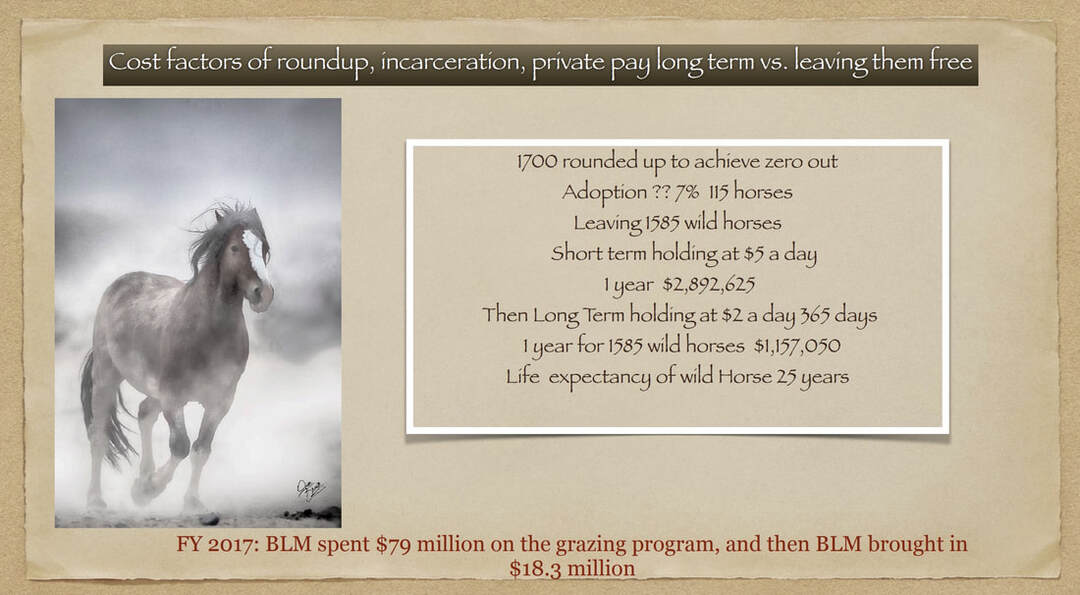 Cost factors of roundup, incarceration, private pay long term vs. leaving them free

1700 rounded up to achieve zero out
Adoption ?? 7% 115 horses
Leaving 1585 wild horses
Short term holding at $5 a day
1 year $2,892,625
Then Long Term holding at $2 a day 365 days
1 year for 1585 wild horses $1,157,050
Life expectancy of wild Horse 25 years

FY 2017: BLM spent $79 million on the grazing program, and then BLM brought in $18.3 million